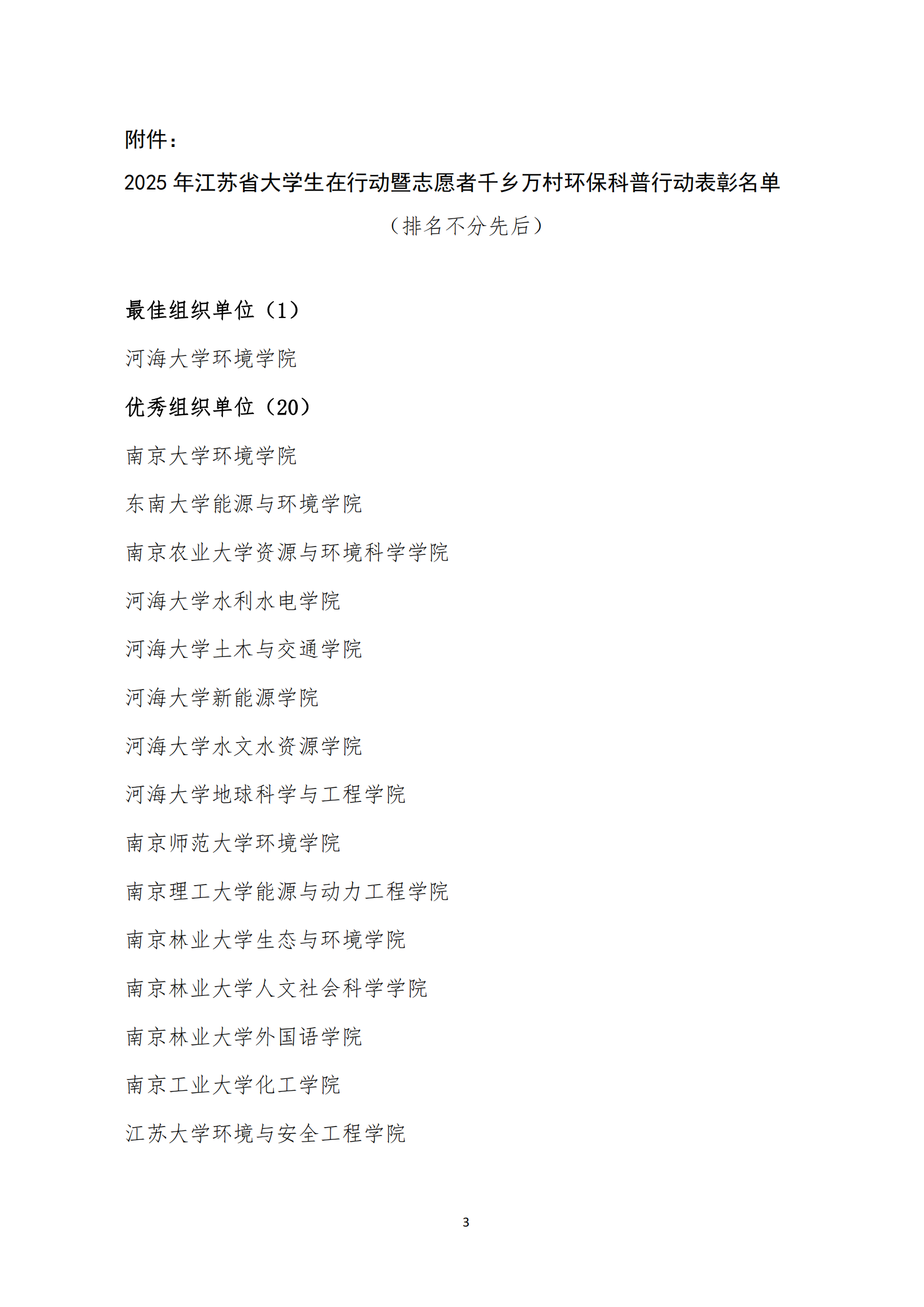 附件：

2025 年江苏省大学生在行动暨志愿者千乡万村环保科普行动表彰名单

（排名不分先后）

最佳组织单位（1）

河海大学环境学院

优秀组织单位（20）

南京大学环境学院

东南大学能源与环境学院

南京农业大学资源与环境科学学院

河海大学水利水电学院

河海大学土木与交通学院

河海大学新能源学院

河海大学水文水资源学院

河海大学地球科学与工程学院

南京师范大学环境学院

南京理工大学能源与动力工程学院

南京林业大学生态与环境学院

南京林业大学人文社会科学学院

南京林业大学外国语学院

南京工业大学化工学院

江苏大学环境与安全工程学院

3